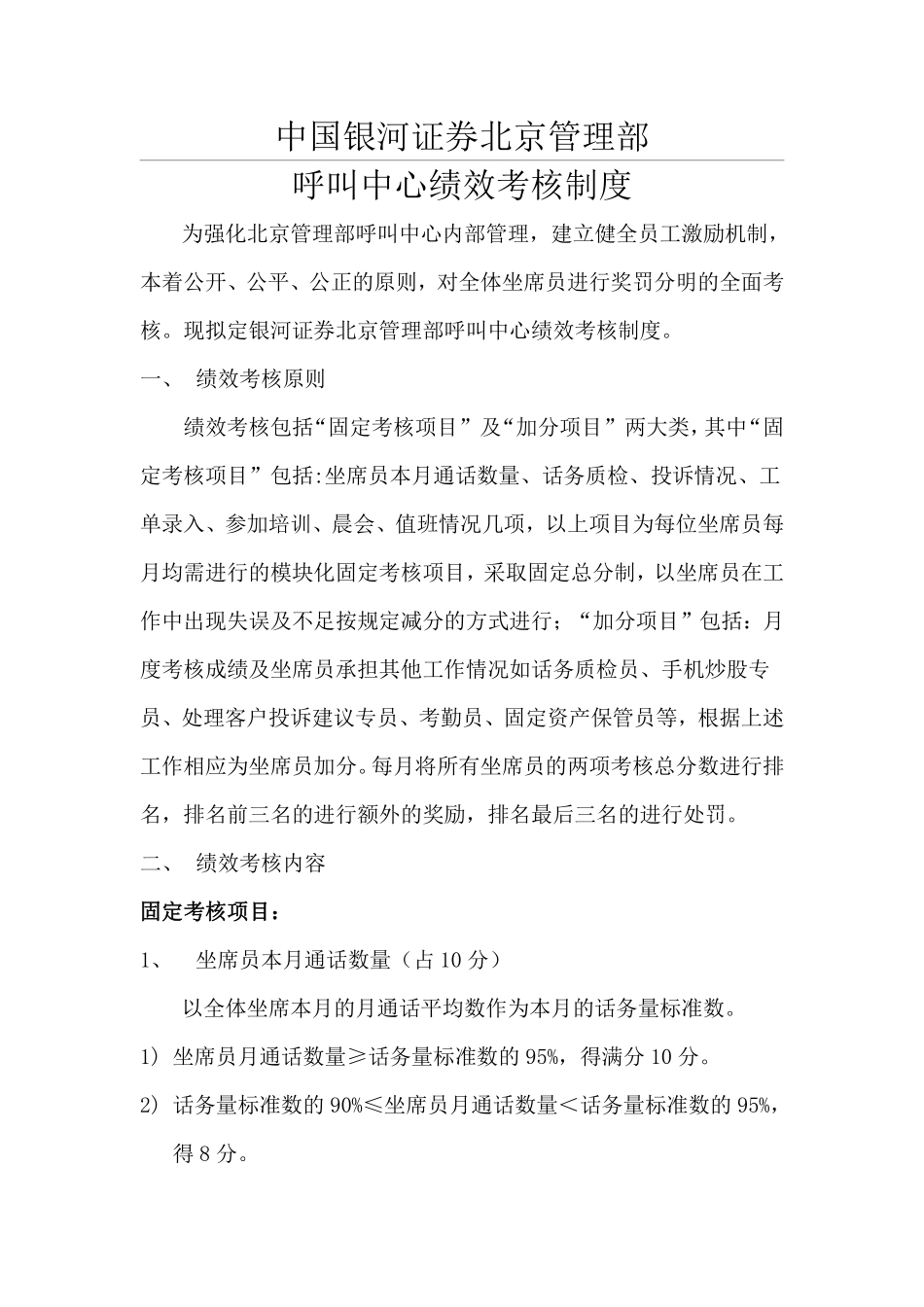 中国银河证券北京管理部

呼叫中心绩效考核制度

为强化北京管理部呼叫中心内部管理，建立健全员工激励机制，本着公开、公平、公正的原则，对全体坐席员进行奖罚分明的全面考核。现拟定银河证券北京管理部呼叫中心绩效考核制度。

一、 绩效考核原则

绩效考核包括“固定考核项目”及“加分项目”两大类，其中“固定考核项目”包括:坐席员本月通话数量、话务质检、投诉情况、工单录入、参加培训、晨会、值班情况几项，以上项目为每位坐席员每月均需进行的模块化固定考核项目，采取固定总分制，以坐席员在工作中出现失误及不足按规定减分的方式进行；“加分项目”包括：月度考核成绩及坐席员承担其他工作情况如话务质检员、手机炒股专员、处理客户投诉建议专员、考勤员、固定资产保管员等，根据上述工作相应为坐席员加分。每月将所有坐席员的两项考核总分数进行排名，排名前三名的进行额外的奖励，排名最后三名的进行处罚。

二、 绩效考核内容

固定考核项目：

1、 坐席员本月通话数量（占 10 分）

以全体坐席本月的月通话平均数作为本月的话务量标准数。

1) 坐席员月通话数量≥话务量标准数的 95%，得满分 10 分。

2) 话务量标准数的 90%≤坐席员月通话数量＜话务量标准数的 95%，得 8 分。